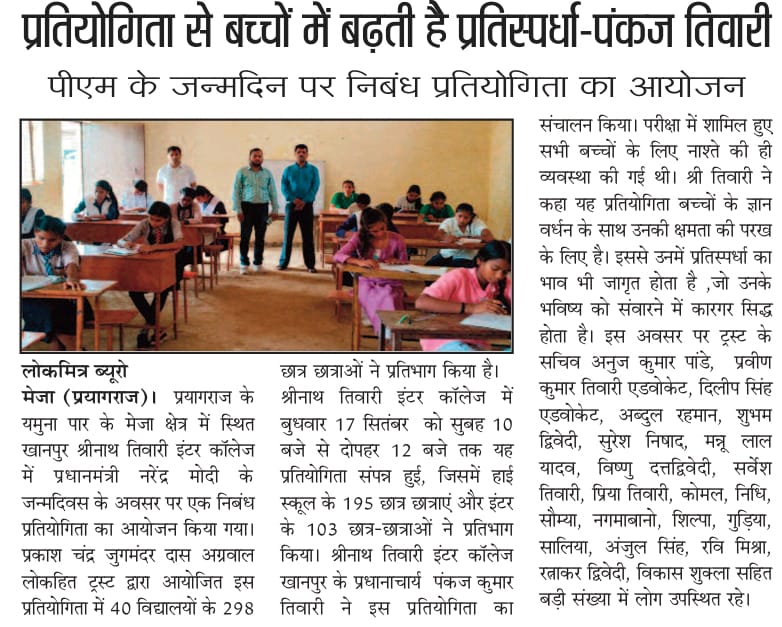 प्रतियोगिता से बच्चों में बढ़ती है प्रतिस्पर्धा-पंकज तिवारी

पीएम के जन्मदिन पर निबंध प्रतियोगिता का आयोजन

लोकमित्र ब्यूरो
मेजा (प्रयागराज)। प्रयागराज के यमुना पार के मेजा क्षेत्र में स्थित खानपुर श्रीनाथ तिवारी इंटर कॉलेज में प्रधानमंत्री नरेंद्र मोदी के जन्मदिवस के अवसर पर एक निबंध प्रतियोगिता का आयोजन किया गया। प्रकाश चंद्र जुगमंदर दास अग्रवाल लोकहित ट्रस्ट द्वारा आयोजित इस प्रतियोगिता में 40 विद्यालयों के 298 छात्र छात्राओं ने प्रतिभाग किया है। श्रीनाथ तिवारी इंटर कॉलेज में बुधवार 17 सितंबर को सुबह 10 बजे से दोपहर 12 बजे तक यह प्रतियोगिता संपन्न हुई, जिसमें हाई स्कूल के 195 छात्र छात्राएं और इंटर के 103 छात्र-छात्राओं ने प्रतिभाग किया। श्रीनाथ तिवारी इंटर कॉलेज खानपुर के प्रधानाचार्य पंकज कुमार तिवारी ने इस प्रतियोगिता का संचालन किया। परीक्षा में शामिल हुए सभी बच्चों के लिए नाश्ते की ही व्यवस्था की गई थी। श्री तिवारी ने कहा यह प्रतियोगिता बच्चों के ज्ञान वर्धन के साथ उनकी क्षमता की परख के लिए है। इससे उनमें प्रतिस्पर्धा का भाव भी जागृत होता है ,जो उनके भविष्य को संवारने में कारगर सिद्ध होता है। इस अवसर पर ट्रस्ट के सचिव अनुज कुमार पांडे, प्रवीण कुमार तिवारी एडवोकेट, दिलीप सिंह एडवोकेट, अब्दुल रहमान, शुभम द्विवेदी, सुरेश निषाद, मन्नू लाल यादव, विष्णु दत्तद्विवेदी, सर्वेश तिवारी, प्रिया तिवारी, कोमल, निधि, सौम्या, नगमाबानो, शिल्पा, गुड़िया, सालिया, अंजुल सिंह, रवि मिश्रा, रत्नाकर द्विवेदी, विकास शुक्ला सहित बड़ी संख्या में लोग उपस्थित रहे।